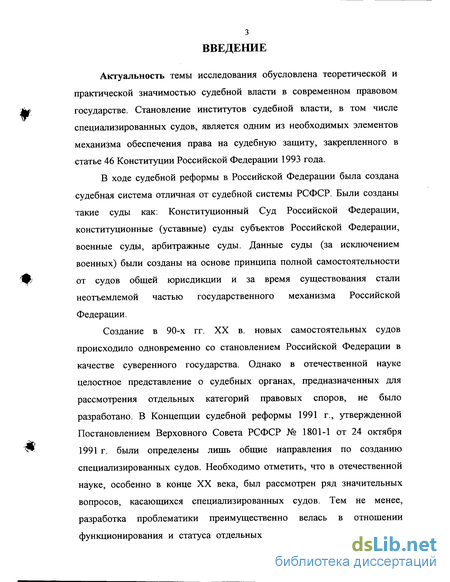 3

ВВЕДЕНИЕ

Актуальность темы исследования обусловлена теоретической и практической значимостью судебной власти в современном правовом государстве. Становление институтов судебной власти, в том числе специализированных судов, является одним из необходимых элементов механизма обеспечения права на судебную защиту, закрепленного в статье 46 Конституции Российской Федерации 1993 года.

В ходе судебной реформы в Российской Федерации была создана судебная система отличная от судебной системы РСФСР. Были созданы такие суды как: Конституционный Суд Российской Федерации, конституционные (уставные) суды субъектов Российской Федерации, военные суды, арбитражные суды. Данные суды (за исключением военных) были созданы на основе принципа полной самостоятельности от судов общей юрисдикции и за время существования стали неотъемлемой частью государственного механизма Российской Федерации.

Создание в 90-х гг. XX в. новых самостоятельных судов происходило одновременно со становлением Российской Федерации в качестве суверенного государства. Однако в отечественной науке целостное представление о судебных органах, предназначенных для рассмотрения отдельных категорий правовых споров, не было разработано. В Концепции судебной реформы 1991 г., утвержденной Постановлением Верховного Совета РСФСР № 1801-1 от 24 октября 1991 г. были определены лишь общие направления по созданию специализированных судов. Необходимо отметить, что в отечественной науке, особенно в конце XX века, был рассмотрен ряд значительных вопросов, касающихся специализированных судов. Тем не менее, разработка проблематики преимущественно велась в отношении функционирования и статуса отдельных

dsLib.net
библиотека диссертаций